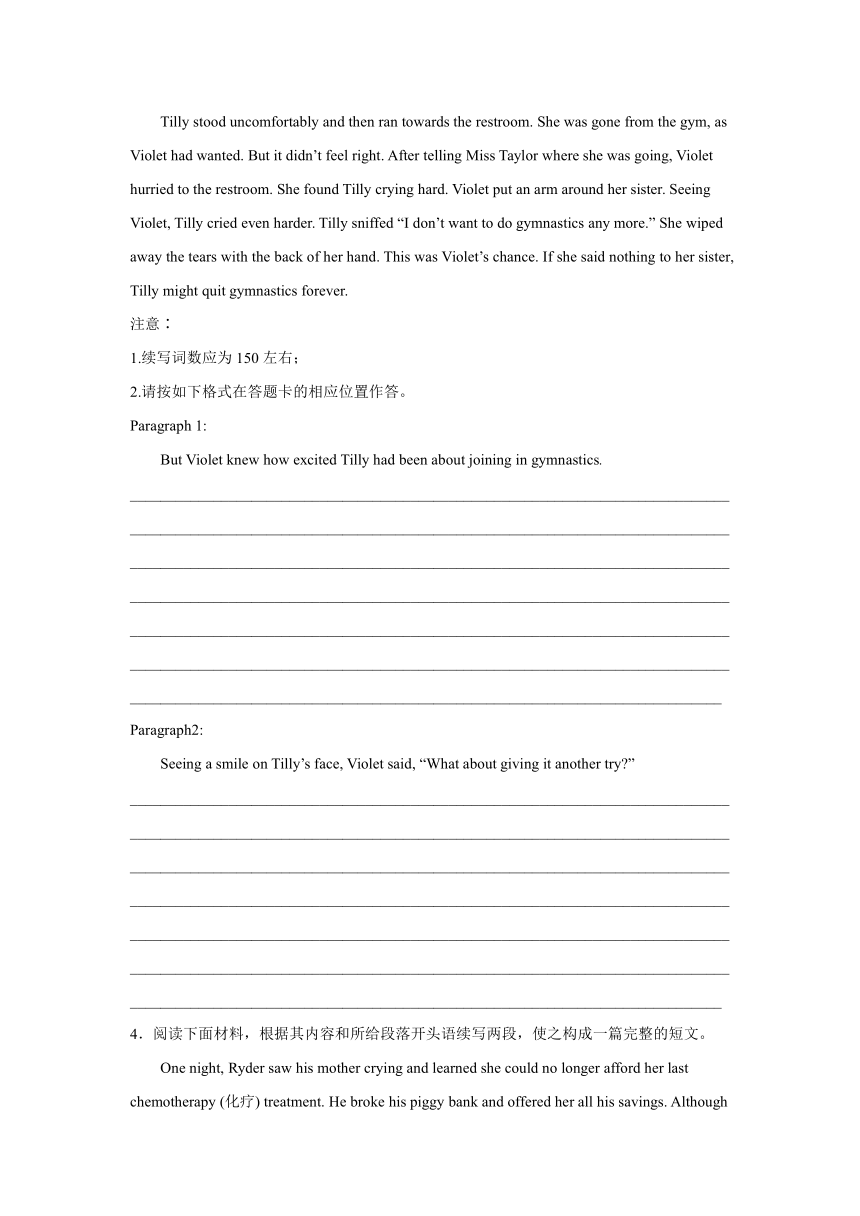 Tilly stood uncomfortably and then ran towards the restroom. She was gone from the gym, as Violet had wanted. But it didn't feel right. After telling Miss Taylor where she was going, Violet hurried to the restroom. She found Tilly crying hard. Violet put an arm around her sister. Seeing Violet, Tilly cried even harder. Tilly sniffed "I don't want to do gymnastics any more." She wiped away the tears with the back of her hand. This was Violet's chance. If she said nothing to her sister, Tilly might quit gymnastics forever.

注意：

1.续写词数应为 150 左右；

2.请按如下格式在答题卡的相应位置作答。

Paragraph 1:

But Violet knew how excited Tilly had been about joining in gymnastics.

Paragraph2:

Seeing a smile on Tilly's face, Violet said, "What about giving it another try?"

4．阅读下面材料，根据其内容和所给段落开头语续写两段，使之构成一篇完整的短文。

One night, Ryder saw his mother crying and learned she could no longer afford her last chemotherapy (化疗) treatment. He broke his piggy bank and offered her all his savings. Although